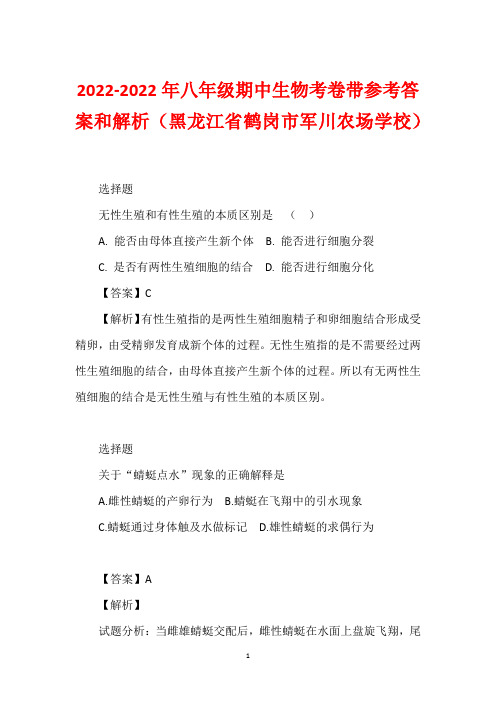 2022-2022 年八年级期中生物考卷带参考答案和解析（黑龙江省鹤岗市军川农场学校）

选择题

无性生殖和有性生殖的本质区别是　（　）

A. 能否由母体直接产生新个体　B. 能否进行细胞分裂

C. 是否有两性生殖细胞的结合　D. 能否进行细胞分化

【答案】C

【解析】有性生殖指的是两性生殖细胞精子和卵细胞结合形成受精卵，由受精卵发育成新个体的过程。无性生殖指的是不需要经过两性生殖细胞的结合，由母体直接产生新个体的过程。所以有无两性生殖细胞的结合是无性生殖与有性生殖的本质区别。

选择题

关于“蜻蜓点水”现象的正确解释是

A.雌性蜻蜓的产卵行为　B.蜻蜓在飞翔中的引水现象

C.蜻蜓通过身体触及水做标记　D.雄性蜻蜓的求偶行为

【答案】A

【解析】

试题分析：当雌雄蜻蜓交配后，雌性蜻蜓在水面上盘旋飞翔，尾

1